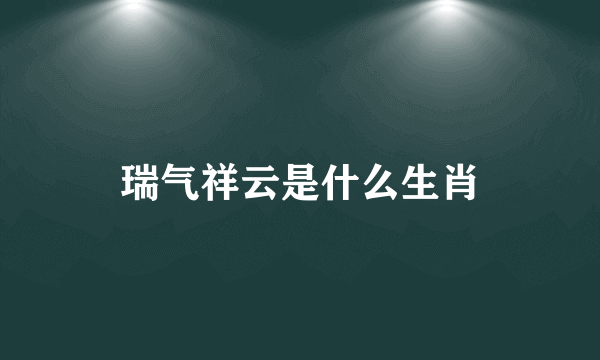 瑞气祥云是什么生肖